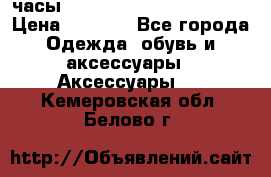 часы
Цена Все города
Одежда обувь и аксессуары
Аксессуары
Кемеровская обл
Белово г

http://Объявлений.сайт